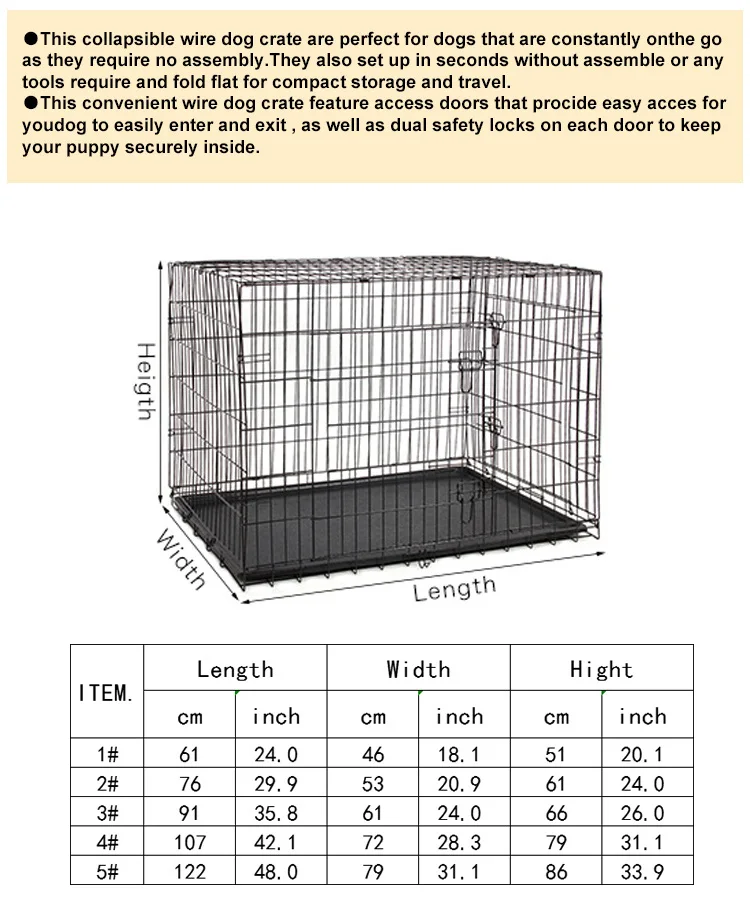 ●This collapsible wire dog crate are perfect for dogs that are constantly onthe go as they require no assembly.They also set up in seconds without assemble or any tools require and fold flat for compact storage and travel.
●This convenient wire dog crate feature access doors that procide easy acces for youdog to easily enter and exit , as well as dual safety locks on each door to keep your puppy securely inside.

Heigth

Width

Length

| ITEM. | Length | | Width | | Hight | |
|---|---|---|---|---|---|---|
| | cm | inch | cm | inch | cm | inch |
| 1# | 61 | 24.0 | 46 | 18.1 | 51 | 20.1 |
| 2# | 76 | 29.9 | 53 | 20.9 | 61 | 24.0 |
| 3# | 91 | 35.8 | 61 | 24.0 | 66 | 26.0 |
| 4# | 107 | 42.1 | 72 | 28.3 | 79 | 31.1 |
| 5# | 122 | 48.0 | 79 | 31.1 | 86 | 33.9 |